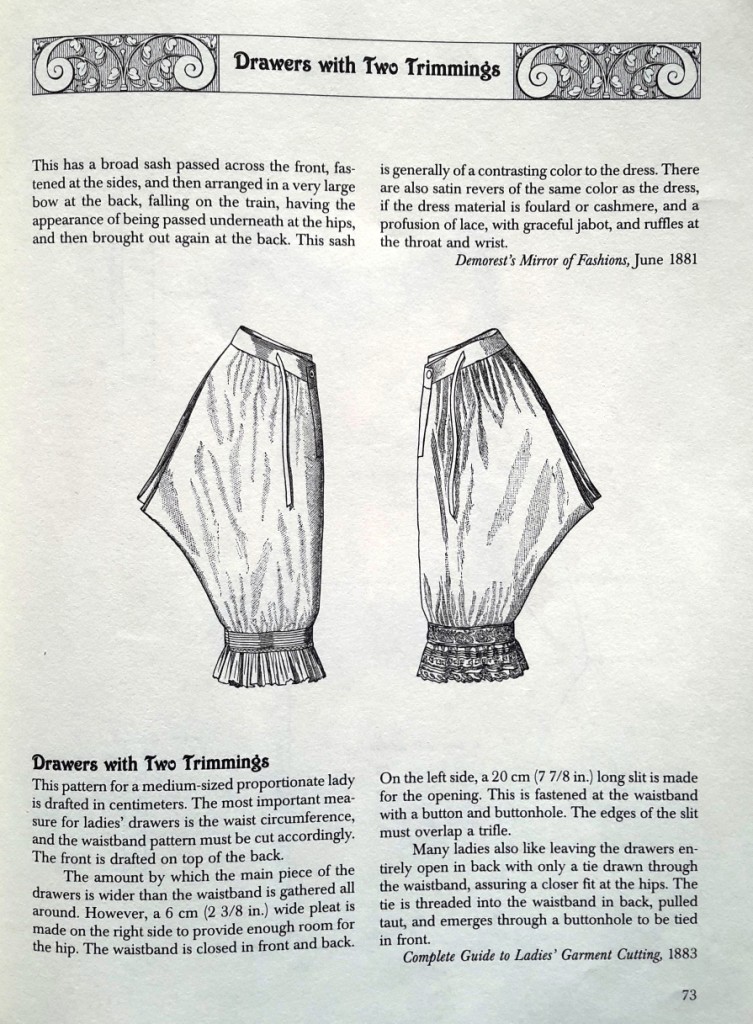 Drawers with Two Trimmings

This has a broad sash passed across the front, fastened at the sides, and then arranged in a very large bow at the back, falling on the train, having the appearance of being passed underneath at the hips, and then brought out again at the back. This sash is generally of a contrasting color to the dress. There are also satin revers of the same color as the dress, if the dress material is foulard or cashmere, and a profusion of lace, with graceful jabot, and ruffles at the throat and wrist.

Demorest's Mirror of Fashions, June 1881

Drawers with Two Trimmings

This pattern for a medium-sized proportionate lady is drafted in centimeters. The most important measure for ladies' drawers is the waist circumference, and the waistband pattern must be cut accordingly. The front is drafted on top of the back.

The amount by which the main piece of the drawers is wider than the waistband is gathered all around. However, a 6 cm (2 3/8 in.) wide pleat is made on the right side to provide enough room for the hip. The waistband is closed in front and back. On the left side, a 20 cm (7 7/8 in.) long slit is made for the opening. This is fastened at the waistband with a button and buttonhole. The edges of the slit must overlap a trifle.

Many ladies also like leaving the drawers entirely open in back with only a tie drawn through the waistband, assuring a closer fit at the hips. The tie is threaded into the waistband in back, pulled taut, and emerges through a buttonhole to be tied in front.

Complete Guide to Ladies' Garment Cutting, 1883

73